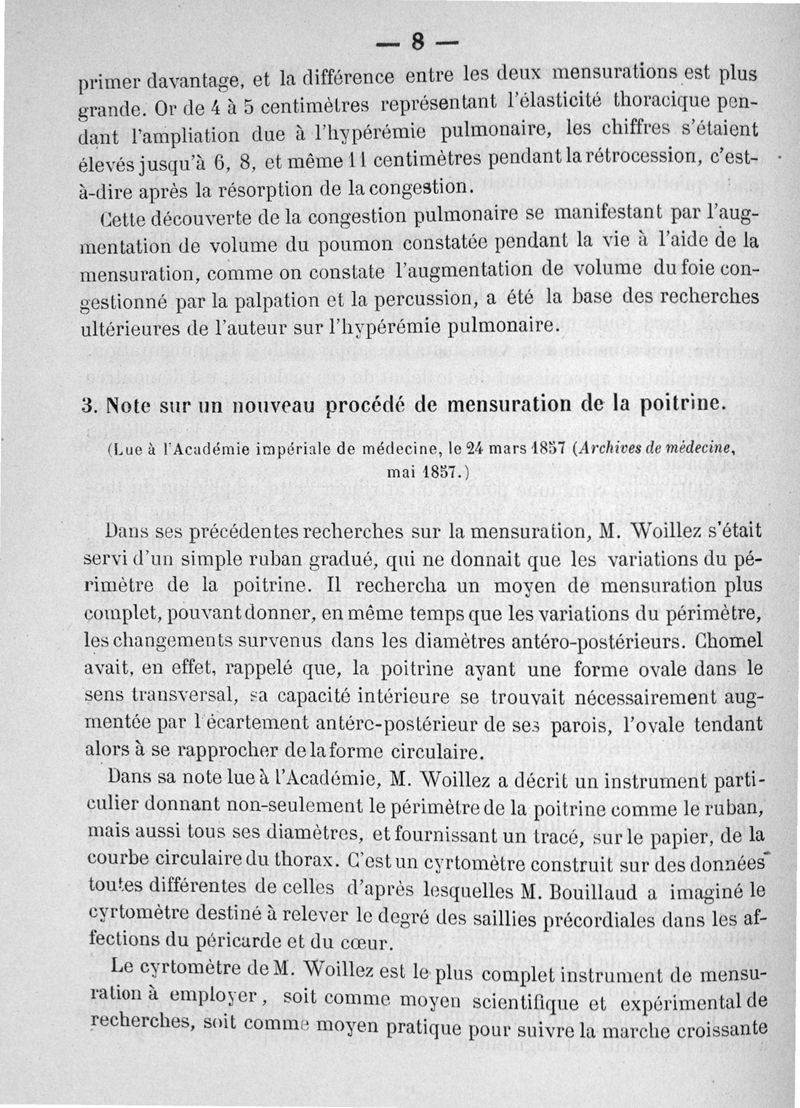 — 8 —

primer davantage, et la différence entre les deux mensurations est plus grande. Or de 4 à 5 centimètres représentant l'élasticité thoracique pendant l'ampliation due à l'hypérémie pulmonaire, les chiffres s'étaient élevés jusqu'à 6, 8, et même 11 centimètres pendant la rétrocession, c'est-à-dire après la résorption de la congestion.

Cette découverte de la congestion pulmonaire se manifestant par l'augmentation de volume du poumon constatée pendant la vie à l'aide de la mensuration, comme on constate l'augmentation de volume du foie congestionné par la palpation et la percussion, a été la base des recherches ultérieures de l'auteur sur l'hypérémie pulmonaire.

3. Note sur un nouveau procédé de mensuration de la poitrine.

(Lue à l'Académie impériale de médecine, le 24 mars 1857 (Archives de médecine, mai 1857.)

Dans ses précédentes recherches sur la mensuration, M. Woillez s'était servi d'un simple ruban gradué, qui ne donnait que les variations du périmètre de la poitrine. Il rechercha un moyen de mensuration plus complet, pouvant donner, en même temps que les variations du périmètre, les changements survenus dans les diamètres antéro-postérieurs. Chomel avait, en effet, rappelé que, la poitrine ayant une forme ovale dans le sens transversal, sa capacité intérieure se trouvait nécessairement augmentée par l'écartement antéro-postérieur de ses parois, l'ovale tendant alors à se rapprocher de la forme circulaire.

Dans sa note lue à l'Académie, M. Woillez a décrit un instrument particulier donnant non-seulement le périmètre de la poitrine comme le ruban, mais aussi tous ses diamètres, et fournissant un tracé, sur le papier, de la courbe circulaire du thorax. C'est un cyrtomètre construit sur des données toutes différentes de celles d'après lesquelles M. Bouillaud a imaginé le cyrtomètre destiné à relever le degré des saillies précordiales dans les affections du péricarde et du cœur.

Le cyrtomètre de M. Woillez est le plus complet instrument de mensuration à employer, soit comme moyen scientifique et expérimental de recherches, soit comme moyen pratique pour suivre la marche croissante